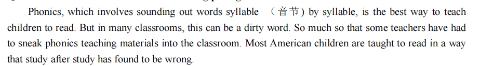 Phonics, which involves sounding out words syllable （音节）by syllable, is the best way to teach children to read. But in many classrooms, this can be a dirty word. So much so that some teachers have had to sneak phonics teaching materials into the classroom. Most American children are taught to read in a way that study after study has found to be wrong.